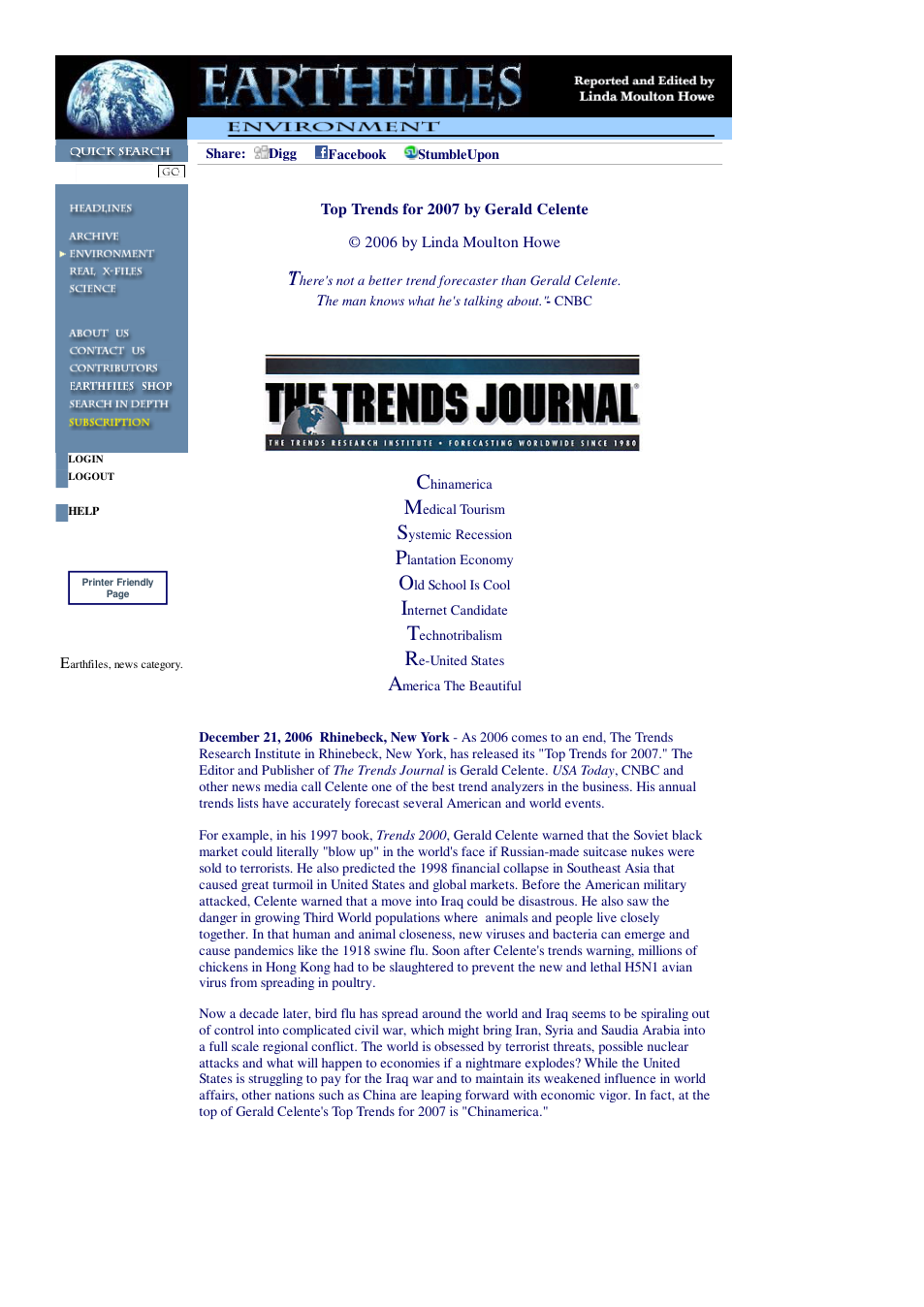 EARTHFILES

Reported and Edited by Linda Moulton Howe

ENVIRONMENT

QUICK SEARCH

GO

Share: Digg Facebook StumbleUpon

HEADLINES

ARCHIVE
ENVIRONMENT
REAL X-FILES
SCIENCE

ABOUT US
CONTACT US
CONTRIBUTORS
EARTHFILES SHOP
SEARCH IN DEPTH
SUBSCRIPTION

LOGIN
LOGOUT

HELP

Printer Friendly Page

Earthfiles, news category.

Top Trends for 2007 by Gerald Celente

© 2006 by Linda Moulton Howe

There's not a better trend forecaster than Gerald Celente. The man knows what he's talking about."- CNBC

THE TRENDS JOURNAL
THE TRENDS RESEARCH INSTITUTE • FORECASTING WORLDWIDE SINCE 1980

Chinamerica
Medical Tourism
Systemic Recession
Plantation Economy
Old School Is Cool
Internet Candidate
Technotribalism
Re-United States
America The Beautiful

December 21, 2006 Rhinebeck, New York - As 2006 comes to an end, The Trends Research Institute in Rhinebeck, New York, has released its "Top Trends for 2007." The Editor and Publisher of The Trends Journal is Gerald Celente. USA Today, CNBC and other news media call Celente one of the best trend analyzers in the business. His annual trends lists have accurately forecast several American and world events.

For example, in his 1997 book, Trends 2000, Gerald Celente warned that the Soviet black market could literally "blow up" in the world's face if Russian-made suitcase nukes were sold to terrorists. He also predicted the 1998 financial collapse in Southeast Asia that caused great turmoil in United States and global markets. Before the American military attacked, Celente warned that a move into Iraq could be disastrous. He also saw the danger in growing Third World populations where animals and people live closely together. In that human and animal closeness, new viruses and bacteria can emerge and cause pandemics like the 1918 swine flu. Soon after Celente's trends warning, millions of chickens in Hong Kong had to be slaughtered to prevent the new and lethal H5N1 avian virus from spreading in poultry.

Now a decade later, bird flu has spread around the world and Iraq seems to be spiraling out of control into complicated civil war, which might bring Iran, Syria and Saudia Arabia into a full scale regional conflict. The world is obsessed by terrorist threats, possible nuclear attacks and what will happen to economies if a nightmare explodes? While the United States is struggling to pay for the Iraq war and to maintain its weakened influence in world affairs, other nations such as China are leaping forward with economic vigor. In fact, at the top of Gerald Celente's Top Trends for 2007 is "Chinamerica."